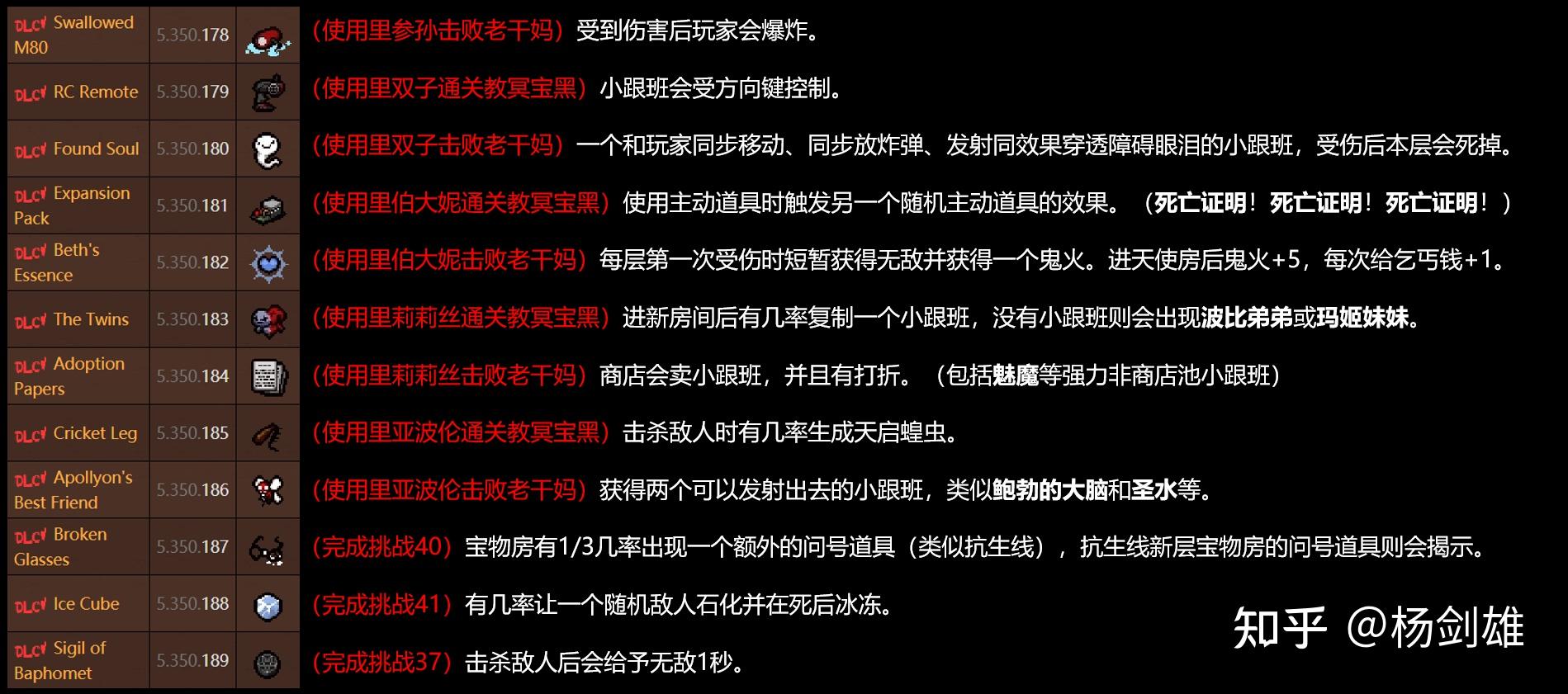 | DLC Swallowed M80 | 5.350.178 |  | (使用里参孙击败老干妈)受到伤害后玩家会爆炸。 |
|---|---|---|---|
| DLC RC Remote | 5.350.179 |  | (使用里双子通关教冥宝黑)小跟班会受方向键控制。 |
| DLC Found Soul | 5.350.180 |  | (使用里双子击败老干妈)一个和玩家同步移动、同步放炸弹、发射同效果穿透障碍眼泪的小跟班，受伤后本层会死掉。 |
| DLC Expansion Pack | 5.350.181 |  | (使用里伯大妮通关教冥宝黑)使用主动道具时触发另一个随机主动道具的效果。(死亡证明!死亡证明!死亡证明!) |
| DLC Beth's Essence | 5.350.182 |  | (使用里伯大妮击败老干妈)每层第一次受伤时短暂获得无敌并获得一个鬼火。进天使房后鬼火+5，每次给乞丐钱+1。 |
| DLC The Twins | 5.350.183 |  | (使用里莉莉丝通关教冥宝黑)进新房间后有几率复制一个小跟班，没有小跟班则会出现波比弟弟或玛姬妹妹。 |
| DLC Adoption Papers | 5.350.184 |  | (使用里莉莉丝击败老干妈)商店会卖小跟班，并且有打折。(包括魅魔等强力非商店池小跟班) |
| DLC Cricket Leg | 5.350.185 |  | (使用里亚波伦通关教冥宝黑)击杀敌人时有几率生成天启蝗虫。 |
| DLC Apollyon's Best Friend | 5.350.186 |  | (使用里亚波伦击败老干妈)获得两个可以发射出去的小跟班，类似鲍勃的大脑和圣水等。 |
| DLC Broken Glasses | 5.350.187 |  | (完成挑战40)宝物房有1/3几率出现一个额外的问号道具(类似抗生线)，抗生线新层宝物房的问号道具则会揭示。 |
| DLC Ice Cube | 5.350.188 |  | (完成挑战41)有几率让一个随机敌人石化并在死后冰冻。 |
| DLC Sigil of Baphomet | 5.350.189 |  | (完成挑战37)击杀敌人后会给予无敌1秒。 |

知乎 @杨剑雄